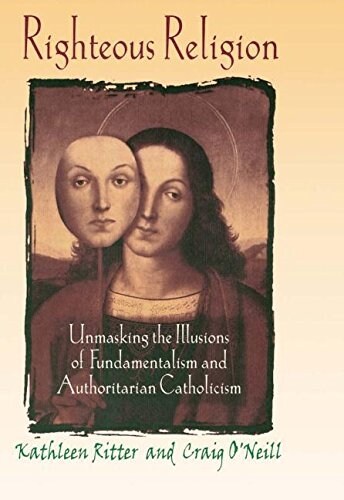 Righteous Religion

Unmasking the Illusions of Fundamentalism and Authoritarian Catholicism

Kathleen Ritter and Craig O'Neill